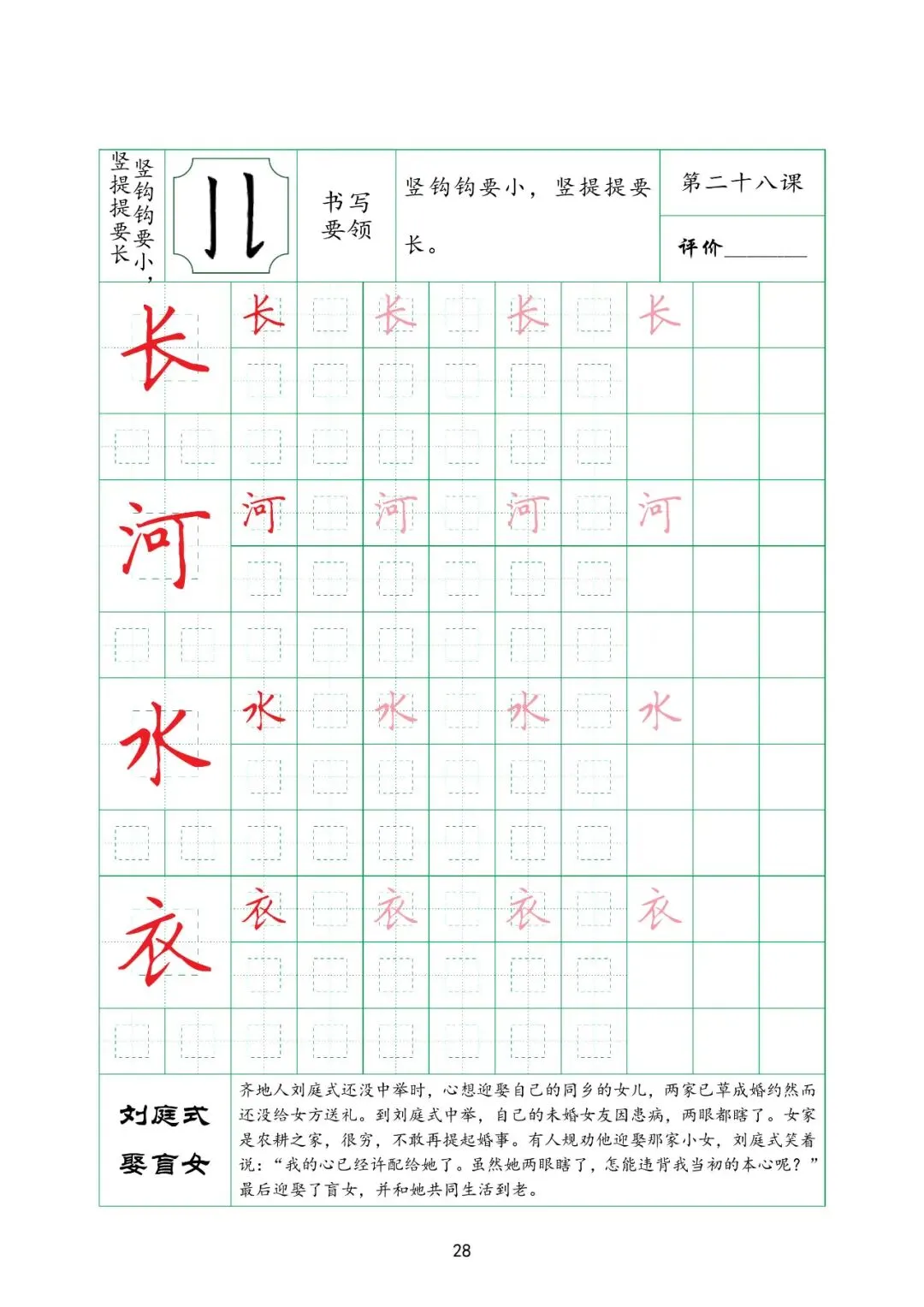 竖钩钩要小，竖提提要长

书写要领

竖钩钩要小，竖提提要长。

第二十八课

评价____

长 长 长 长 长

河 河 河 河 河

水 水 水 水 水

衣 衣 衣 衣 衣

刘庭式娶盲女

齐地人刘庭式还没中举时，心想迎娶自己的同乡的女儿，两家已草成婚约然而还没给女方送礼。到刘庭式中举，自己的未婚女友因患病，两眼都瞎了。女家是农耕之家，很穷，不敢再提起婚事。有人规劝他迎娶那家小女，刘庭式笑着说：“我的心已经许配给她了。虽然她两眼瞎了，怎能违背我当初的本心呢？”最后迎娶了盲女，并和她共同生活到老。

28